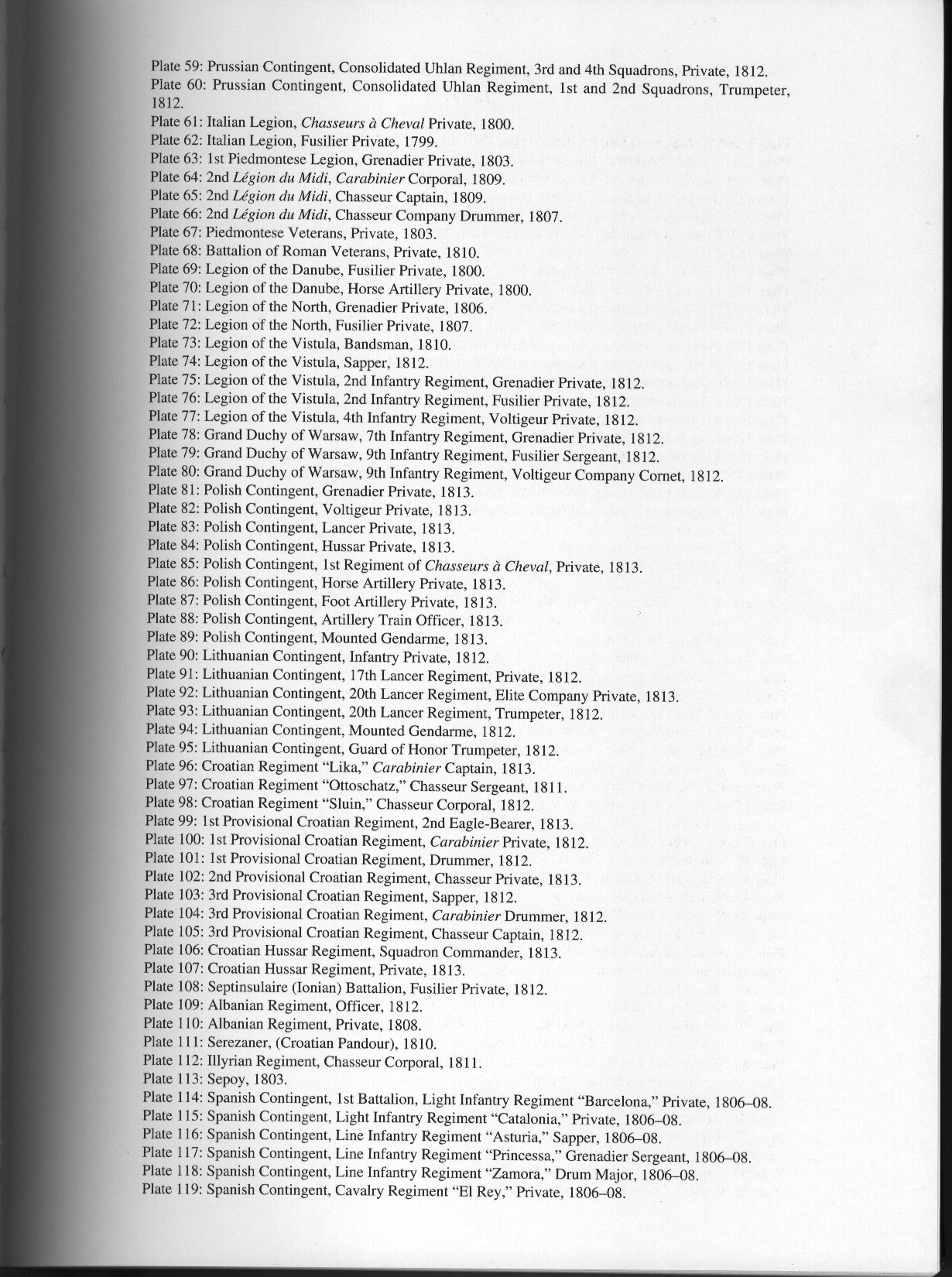 Plate 59: Prussian Contingent, Consolidated Uhlan Regiment, 3rd and 4th Squadrons, Private, 1812.
Plate 60: Prussian Contingent, Consolidated Uhlan Regiment, 1st and 2nd Squadrons, Trumpeter, 1812.
Plate 61: Italian Legion, Chasseurs à Cheval Private, 1800.
Plate 62: Italian Legion, Fusilier Private, 1799.
Plate 63: 1st Piedmontese Legion, Grenadier Private, 1803.
Plate 64: 2nd Légion du Midi, Carabinier Corporal, 1809.
Plate 65: 2nd Légion du Midi, Chasseur Captain, 1809.
Plate 66: 2nd Légion du Midi, Chasseur Company Drummer, 1807.
Plate 67: Piedmontese Veterans, Private, 1803.
Plate 68: Battalion of Roman Veterans, Private, 1810.
Plate 69: Legion of the Danube, Fusilier Private, 1800.
Plate 70: Legion of the Danube, Horse Artillery Private, 1800.
Plate 71: Legion of the North, Grenadier Private, 1806.
Plate 72: Legion of the North, Fusilier Private, 1807.
Plate 73: Legion of the Vistula, Bandsman, 1810.
Plate 74: Legion of the Vistula, Sapper, 1812.
Plate 75: Legion of the Vistula, 2nd Infantry Regiment, Grenadier Private, 1812.
Plate 76: Legion of the Vistula, 2nd Infantry Regiment, Fusilier Private, 1812.
Plate 77: Legion of the Vistula, 4th Infantry Regiment, Voltigeur Private, 1812.
Plate 78: Grand Duchy of Warsaw, 7th Infantry Regiment, Grenadier Private, 1812.
Plate 79: Grand Duchy of Warsaw, 9th Infantry Regiment, Fusilier Sergeant, 1812.
Plate 80: Grand Duchy of Warsaw, 9th Infantry Regiment, Voltigeur Company Cornet, 1812.
Plate 81: Polish Contingent, Grenadier Private, 1813.
Plate 82: Polish Contingent, Voltigeur Private, 1813.
Plate 83: Polish Contingent, Lancer Private, 1813.
Plate 84: Polish Contingent, Hussar Private, 1813.
Plate 85: Polish Contingent, 1st Regiment of Chasseurs à Cheval, Private, 1813.
Plate 86: Polish Contingent, Horse Artillery Private, 1813.
Plate 87: Polish Contingent, Foot Artillery Private, 1813.
Plate 88: Polish Contingent, Artillery Train Officer, 1813.
Plate 89: Polish Contingent, Mounted Gendarme, 1813.
Plate 90: Lithuanian Contingent, Infantry Private, 1812.
Plate 91: Lithuanian Contingent, 17th Lancer Regiment, Private, 1812.
Plate 92: Lithuanian Contingent, 20th Lancer Regiment, Elite Company Private, 1813.
Plate 93: Lithuanian Contingent, 20th Lancer Regiment, Trumpeter, 1812.
Plate 94: Lithuanian Contingent, Mounted Gendarme, 1812.
Plate 95: Lithuanian Contingent, Guard of Honor Trumpeter, 1812.
Plate 96: Croatian Regiment "Lika," Carabinier Captain, 1813.
Plate 97: Croatian Regiment "Ottoschatz," Chasseur Sergeant, 1811.
Plate 98: Croatian Regiment "Sluin," Chasseur Corporal, 1812.
Plate 99: 1st Provisional Croatian Regiment, 2nd Eagle-Bearer, 1813.
Plate 100: 1st Provisional Croatian Regiment, Carabinier Private, 1812.
Plate 101: 1st Provisional Croatian Regiment, Drummer, 1812.
Plate 102: 2nd Provisional Croatian Regiment, Chasseur Private, 1813.
Plate 103: 3rd Provisional Croatian Regiment, Sapper, 1812.
Plate 104: 3rd Provisional Croatian Regiment, Carabinier Drummer, 1812.
Plate 105: 3rd Provisional Croatian Regiment, Chasseur Captain, 1812.
Plate 106: Croatian Hussar Regiment, Squadron Commander, 1813.
Plate 107: Croatian Hussar Regiment, Private, 1813.
Plate 108: Septinsulaire (Ionian) Battalion, Fusilier Private, 1812.
Plate 109: Albanian Regiment, Officer, 1812.
Plate 110: Albanian Regiment, Private, 1808.
Plate 111: Serezaner, (Croatian Pandour), 1810.
Plate 112: Illyrian Regiment, Chasseur Corporal, 1811.
Plate 113: Sepoy, 1803.
Plate 114: Spanish Contingent, 1st Battalion, Light Infantry Regiment "Barcelona," Private, 1806–08.
Plate 115: Spanish Contingent, Light Infantry Regiment "Catalonia," Private, 1806–08.
Plate 116: Spanish Contingent, Line Infantry Regiment "Asturia," Sapper, 1806–08.
Plate 117: Spanish Contingent, Line Infantry Regiment "Princessa," Grenadier Sergeant, 1806–08.
Plate 118: Spanish Contingent, Line Infantry Regiment "Zamora," Drum Major, 1806–08.
Plate 119: Spanish Contingent, Cavalry Regiment "El Rey," Private, 1806–08.